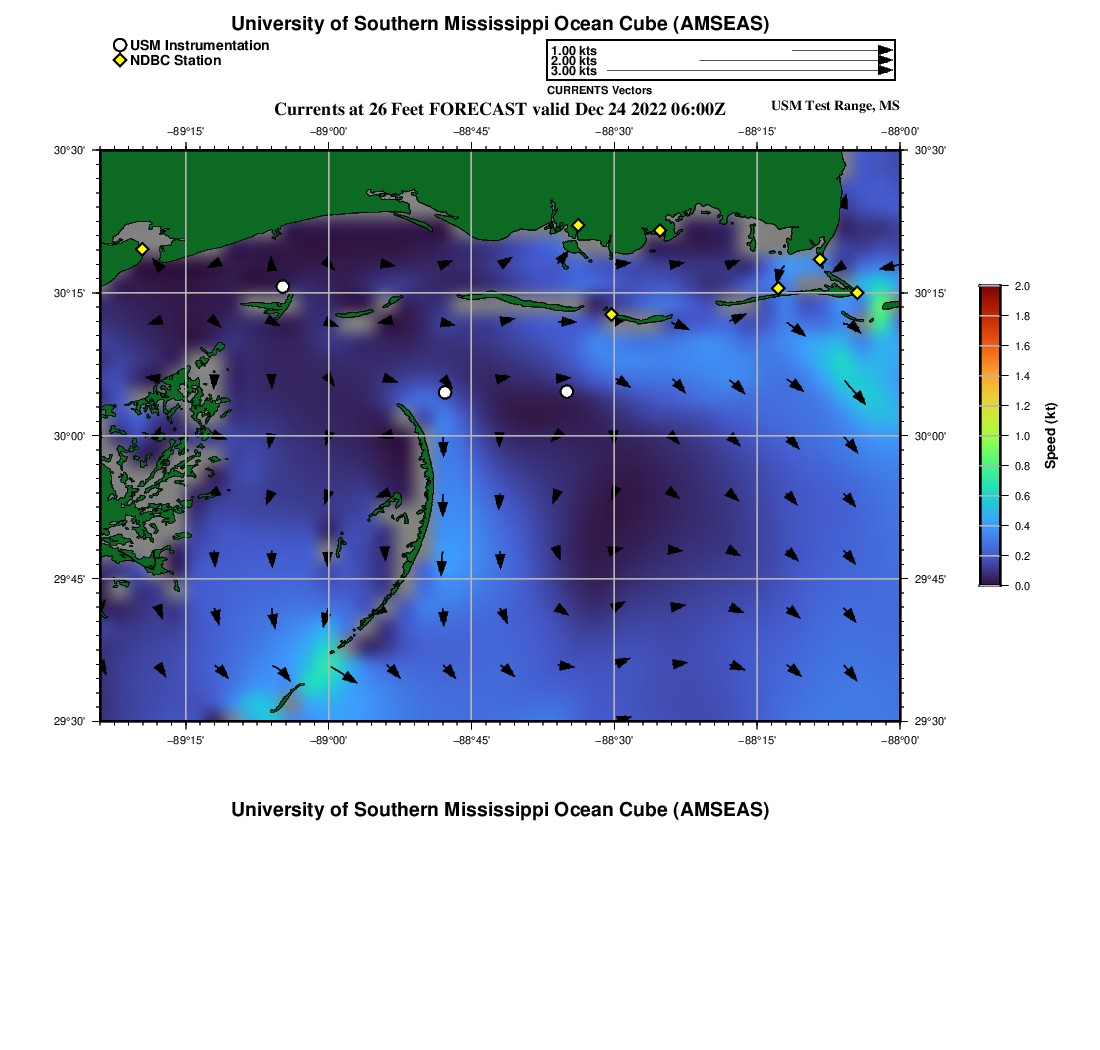 University of Southern Mississippi Ocean Cube (AMSEAS)

USM Instrumentation
NDBC Station

1.00 kts
2.00 kts
3.00 kts
CURRENTS Vectors

Currents at 26 Feet FORECAST valid Dec 24 2022 06:00Z

USM Test Range, MS

−89°15' −89°00' −88°45' −88°30' −88°15' −88°00'

30°30' 30°15' 30°00' 29°45' 29°30'

30°30' 30°15' 30°00' 29°45' 29°30'

−89°15' −89°00' −88°45' −88°30' −88°15' −88°00'

2.0
1.8
1.6
1.4
1.2
1.0
0.8
0.6
0.4
0.2
0.0
Speed (kt)

University of Southern Mississippi Ocean Cube (AMSEAS)